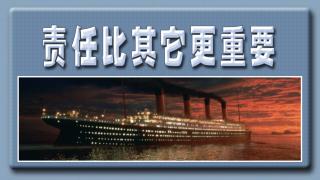 责任比其它更重要